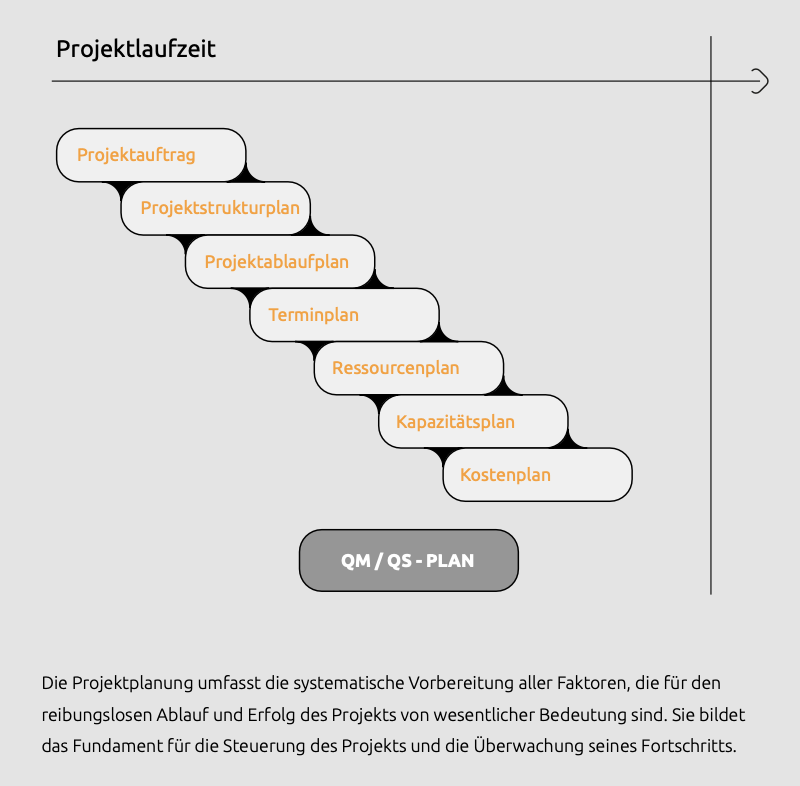 Projektlaufzeit

Projektauftrag

Projektstrukturplan

Projektablaufplan

Terminplan

Ressourcenplan

Kapazitätsplan

Kostenplan

QM / QS - PLAN

Die Projektplanung umfasst die systematische Vorbereitung aller Faktoren, die für den reibungslosen Ablauf und Erfolg des Projekts von wesentlicher Bedeutung sind. Sie bildet das Fundament für die Steuerung des Projekts und die Überwachung seines Fortschritts.